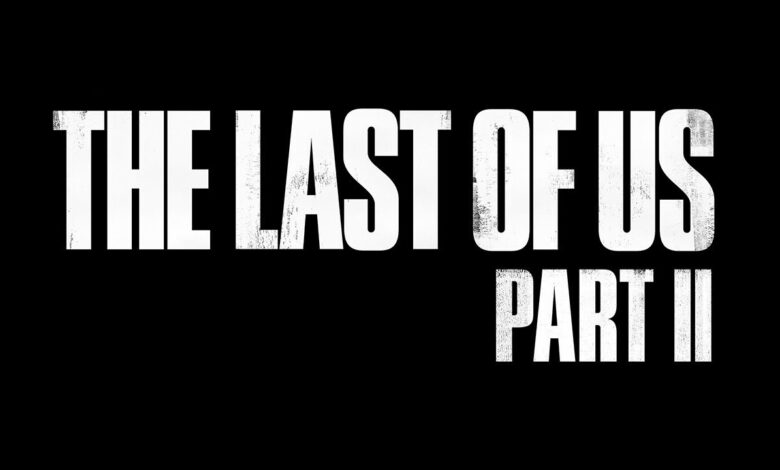 THE LAST OF US
PART II